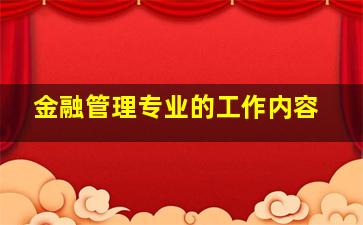 金融管理专业的工作内容